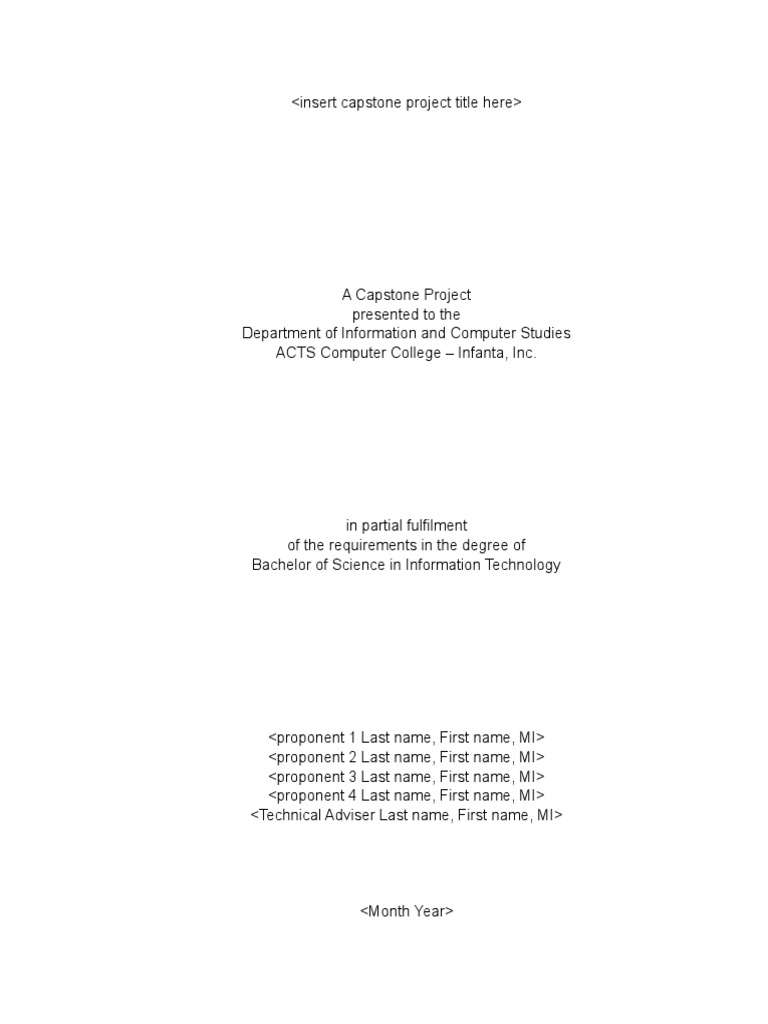 <insert capstone project title here>

A Capstone Project
presented to the
Department of Information and Computer Studies
ACTS Computer College – Infanta, Inc.

in partial fulfilment
of the requirements in the degree of
Bachelor of Science in Information Technology

<proponent 1 Last name, First name, MI>
<proponent 2 Last name, First name, MI>
<proponent 3 Last name, First name, MI>
<proponent 4 Last name, First name, MI>
<Technical Adviser Last name, First name, MI>

<Month Year>